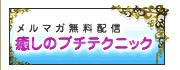 メルマガ無料配信
癒しのプチテクニック